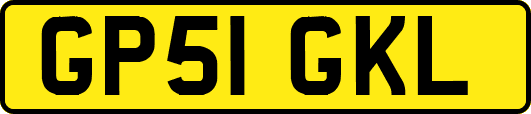 GP51 GKL